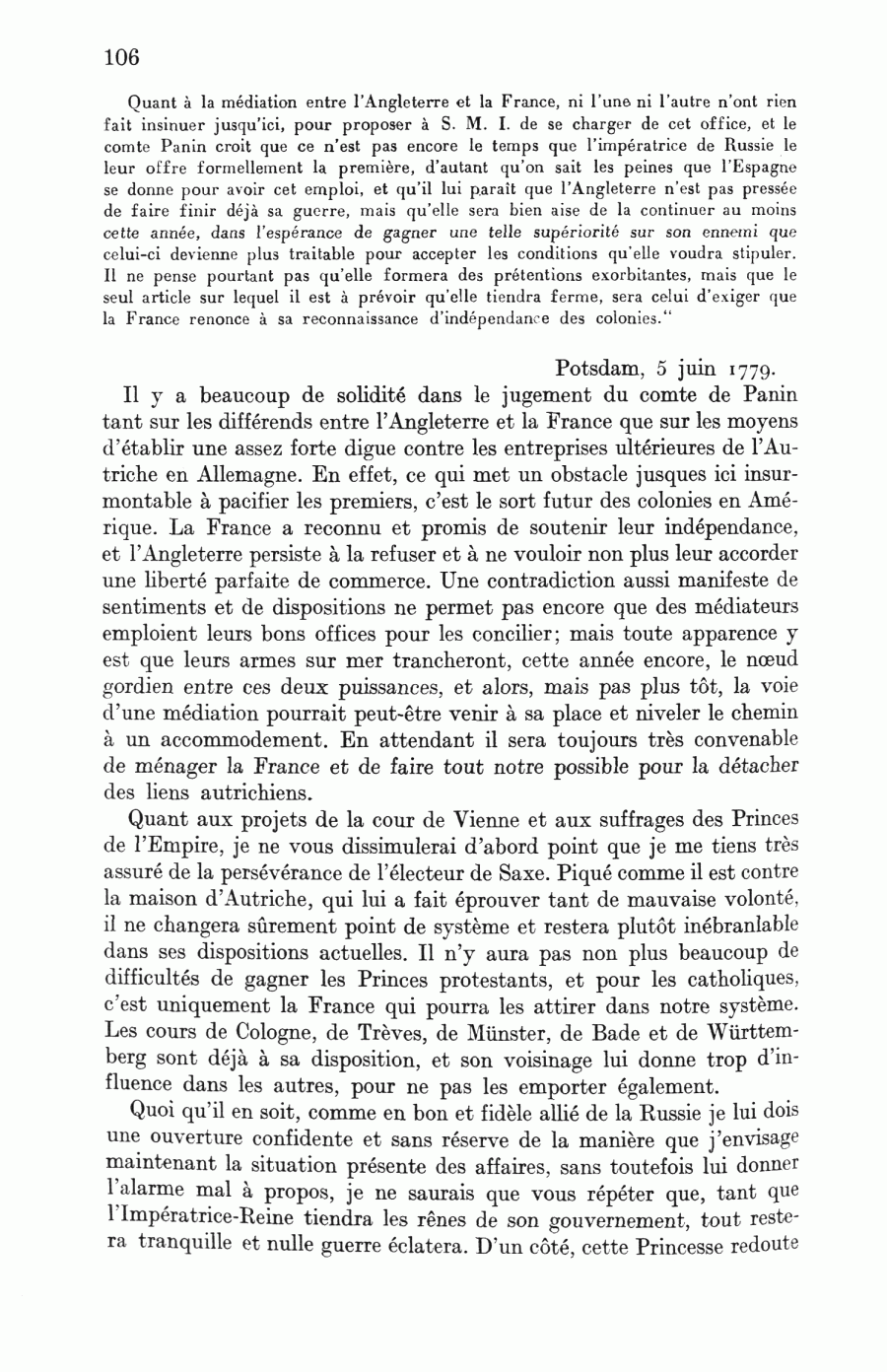 106

Quant à la médiation entre l'Angleterre et la France, ni l'une ni l'autre n'ont rien fait insinuer jusqu'ici, pour proposer à S. M. I. de se charger de cet office, et le comte Panin croit que ce n'est pas encore le temps que l'impératrice de Russie le leur offre formellement la première, d'autant qu'on sait les peines que l'Espagne se donne pour avoir cet emploi, et qu'il lui paraît que l'Angleterre n'est pas pressée de faire finir déjà sa guerre, mais qu'elle sera bien aise de la continuer au moins cette année, dans l'espérance de gagner une telle supériorité sur son ennemi que celui-ci devienne plus traitable pour accepter les conditions qu'elle voudra stipuler. Il ne pense pourtant pas qu'elle formera des prétentions exorbitantes, mais que le seul article sur lequel il est à prévoir qu'elle tiendra ferme, sera celui d'exiger que la France renonce à sa reconnaissance d'indépendance des colonies."

Potsdam, 5 juin 1779.

Il y a beaucoup de solidité dans le jugement du comte de Panin tant sur les différends entre l'Angleterre et la France que sur les moyens d'établir une assez forte digue contre les entreprises ultérieures de l'Autriche en Allemagne. En effet, ce qui met un obstacle jusques ici insurmontable à pacifier les premiers, c'est le sort futur des colonies en Amérique. La France a reconnu et promis de soutenir leur indépendance, et l'Angleterre persiste à la refuser et à ne vouloir non plus leur accorder une liberté parfaite de commerce. Une contradiction aussi manifeste de sentiments et de dispositions ne permet pas encore que des médiateurs emploient leurs bons offices pour les concilier; mais toute apparence y est que leurs armes sur mer trancheront, cette année encore, le nœud gordien entre ces deux puissances, et alors, mais pas plus tôt, la voie d'une médiation pourrait peut-être venir à sa place et niveler le chemin à un accommodement. En attendant il sera toujours très convenable de ménager la France et de faire tout notre possible pour la détacher des liens autrichiens.

Quant aux projets de la cour de Vienne et aux suffrages des Princes de l'Empire, je ne vous dissimulerai d'abord point que je me tiens très assuré de la persévérance de l'électeur de Saxe. Piqué comme il est contre la maison d'Autriche, qui lui a fait éprouver tant de mauvaise volonté, il ne changera sûrement point de système et restera plutôt inébranlable dans ses dispositions actuelles. Il n'y aura pas non plus beaucoup de difficultés de gagner les Princes protestants, et pour les catholiques, c'est uniquement la France qui pourra les attirer dans notre système. Les cours de Cologne, de Trèves, de Münster, de Bade et de Württemberg sont déjà à sa disposition, et son voisinage lui donne trop d'influence dans les autres, pour ne pas les emporter également.

Quoi qu'il en soit, comme en bon et fidèle allié de la Russie je lui dois une ouverture confidente et sans réserve de la manière que j'envisage maintenant la situation présente des affaires, sans toutefois lui donner l'alarme mal à propos, je ne saurais que vous répéter que, tant que l'Impératrice-Reine tiendra les rênes de son gouvernement, tout restera tranquille et nulle guerre éclatera. D'un côté, cette Princesse redoute